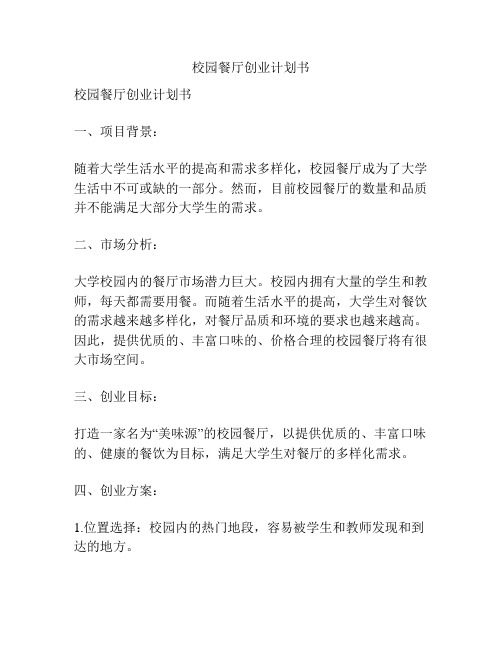 校园餐厅创业计划书

校园餐厅创业计划书

一、项目背景：

随着大学生活水平的提高和需求多样化，校园餐厅成为了大学生活中不可或缺的一部分。然而，目前校园餐厅的数量和品质并不能满足大部分大学生的需求。

二、市场分析：

大学校园内的餐厅市场潜力巨大。校园内拥有大量的学生和教师，每天都需要用餐。而随着生活水平的提高，大学生对餐饮的需求越来越多样化，对餐厅品质和环境的要求也越来越高。因此，提供优质的、丰富口味的、价格合理的校园餐厅将有很大市场空间。

三、创业目标：

打造一家名为“美味源”的校园餐厅，以提供优质的、丰富口味的、健康的餐饮为目标，满足大学生对餐厅的多样化需求。

四、创业方案：

1.位置选择：校园内的热门地段，容易被学生和教师发现和到达的地方。